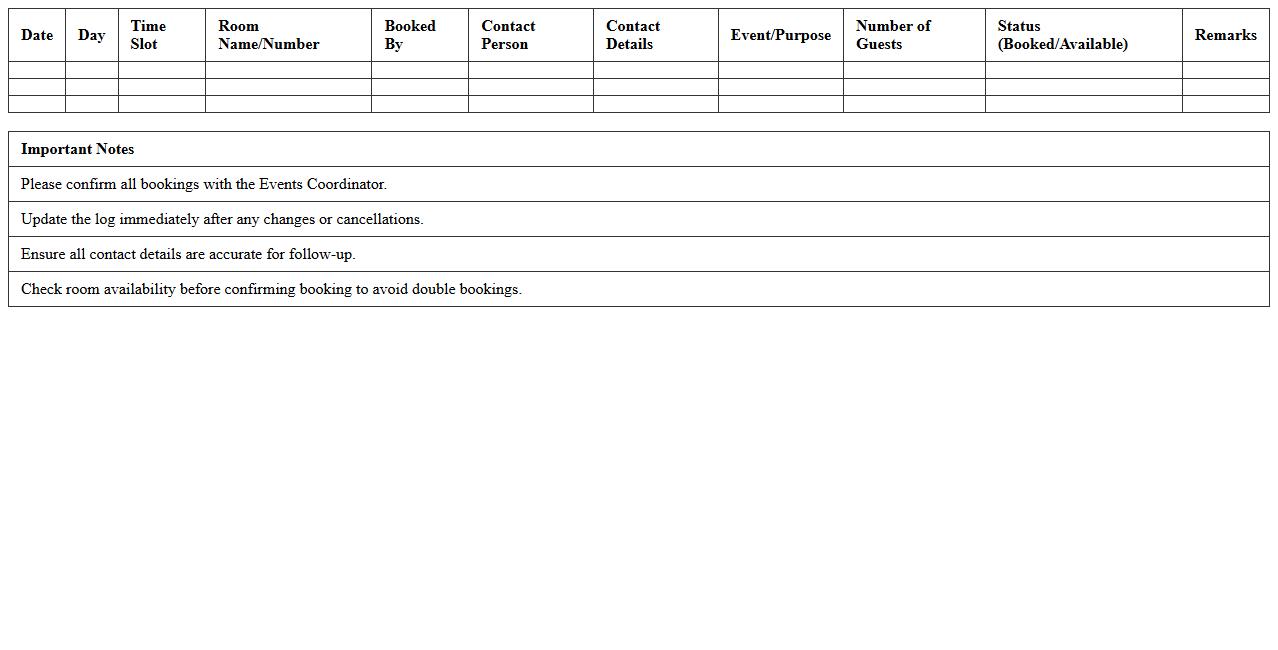 | Date | Day | Time Slot | Room Name/Number | Booked By | Contact Person | Contact Details | Event/Purpose | Number of Guests | Status (Booked/Available) | Remarks |
|---|---|---|---|---|---|---|---|---|---|---|
| | | | | | | | | | | |
| | | | | | | | | | | |
| | | | | | | | | | | |

| Important Notes |
|---|
| Please confirm all bookings with the Events Coordinator. |
| Update the log immediately after any changes or cancellations. |
| Ensure all contact details are accurate for follow-up. |
| Check room availability before confirming booking to avoid double bookings. |